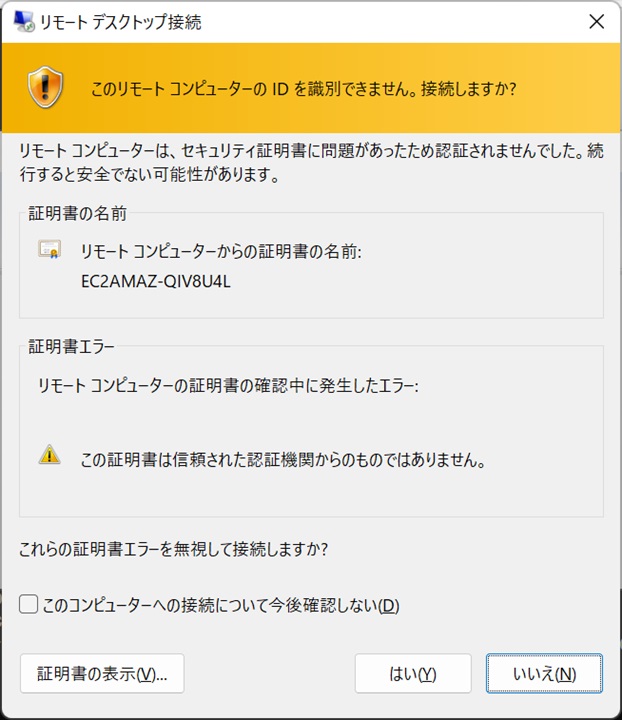 リモート デスクトップ接続

このリモート コンピューターの ID を識別できません。接続しますか?

リモート コンピューターは、セキュリティ証明書に問題があったため認証されませんでした。続行すると安全でない可能性があります。

証明書の名前

リモート コンピューターからの証明書の名前:
EC2AMAZ-QIV8U4L

証明書エラー

リモート コンピューターの証明書の確認中に発生したエラー:

この証明書は信頼された認証機関からのものではありません。

これらの証明書エラーを無視して接続しますか?

このコンピューターへの接続について今後確認しない(D)

証明書の表示(V)...

はい(Y)

いいえ(N)